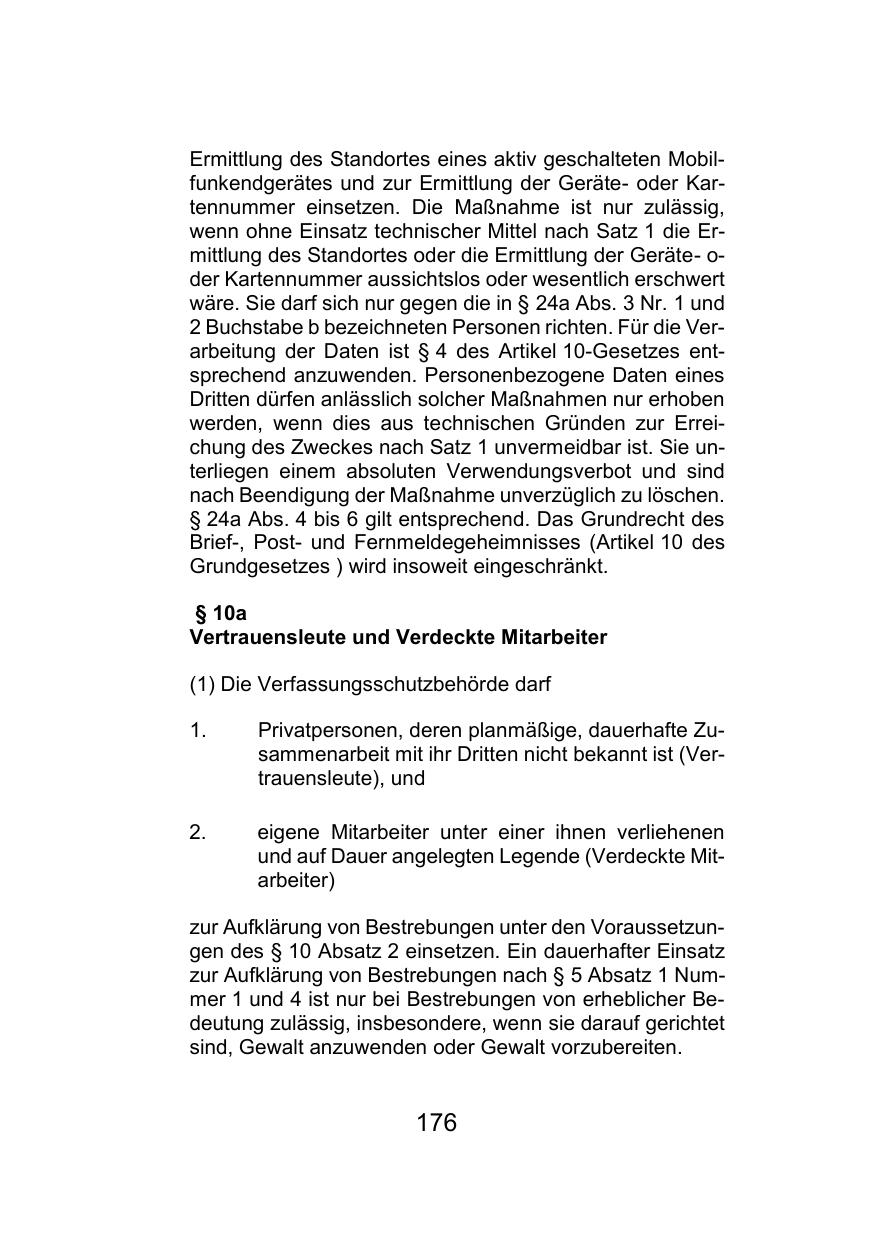 Ermittlung des Standortes eines aktiv geschalteten Mobilfunkendgerätes und zur Ermittlung der Geräte- oder Kartennummer einsetzen. Die Maßnahme ist nur zulässig, wenn ohne Einsatz technischer Mittel nach Satz 1 die Ermittlung des Standortes oder die Ermittlung der Geräte- oder Kartennummer aussichtslos oder wesentlich erschwert wäre. Sie darf sich nur gegen die in § 24a Abs. 3 Nr. 1 und 2 Buchstabe b bezeichneten Personen richten. Für die Verarbeitung der Daten ist § 4 des Artikel 10-Gesetzes entsprechend anzuwenden. Personenbezogene Daten eines Dritten dürfen anlässlich solcher Maßnahmen nur erhoben werden, wenn dies aus technischen Gründen zur Erreichung des Zweckes nach Satz 1 unvermeidbar ist. Sie unterliegen einem absoluten Verwendungsverbot und sind nach Beendigung der Maßnahme unverzüglich zu löschen. § 24a Abs. 4 bis 6 gilt entsprechend. Das Grundrecht des Brief-, Post- und Fernmeldegeheimnisses (Artikel 10 des Grundgesetzes ) wird insoweit eingeschränkt.

§ 10a
Vertrauensleute und Verdeckte Mitarbeiter

(1) Die Verfassungsschutzbehörde darf

1. Privatpersonen, deren planmäßige, dauerhafte Zusammenarbeit mit ihr Dritten nicht bekannt ist (Vertrauensleute), und

2. eigene Mitarbeiter unter einer ihnen verliehenen und auf Dauer angelegten Legende (Verdeckte Mitarbeiter)

zur Aufklärung von Bestrebungen unter den Voraussetzungen des § 10 Absatz 2 einsetzen. Ein dauerhafter Einsatz zur Aufklärung von Bestrebungen nach § 5 Absatz 1 Nummer 1 und 4 ist nur bei Bestrebungen von erheblicher Bedeutung zulässig, insbesondere, wenn sie darauf gerichtet sind, Gewalt anzuwenden oder Gewalt vorzubereiten.

176